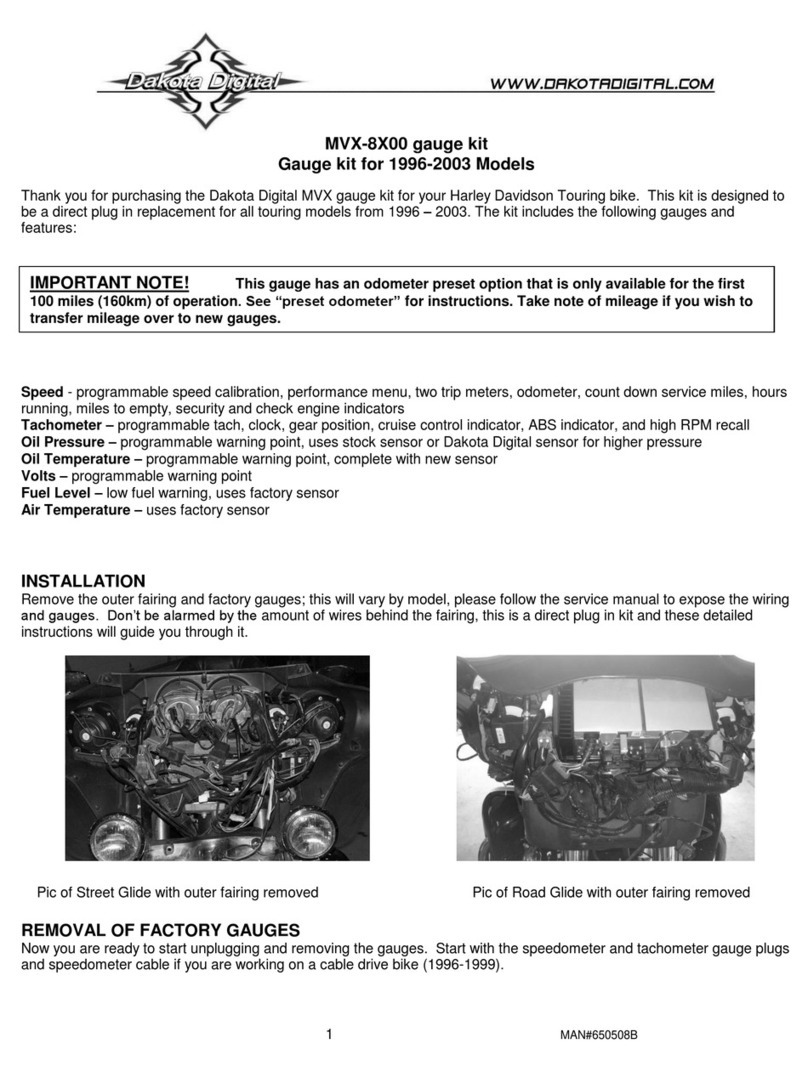 Dakota Digital

WWW.DAKOTADIGITAL.COM

MVX-8X00 gauge kit
Gauge kit for 1996-2003 Models

Thank you for purchasing the Dakota Digital MVX gauge kit for your Harley Davidson Touring bike. This kit is designed to be a direct plug in replacement for all touring models from 1996 – 2003. The kit includes the following gauges and features:

IMPORTANT NOTE! This gauge has an odometer preset option that is only available for the first 100 miles (160km) of operation. See "preset odometer" for instructions. Take note of mileage if you wish to transfer mileage over to new gauges.

Speed - programmable speed calibration, performance menu, two trip meters, odometer, count down service miles, hours running, miles to empty, security and check engine indicators
Tachometer – programmable tach, clock, gear position, cruise control indicator, ABS indicator, and high RPM recall
Oil Pressure – programmable warning point, uses stock sensor or Dakota Digital sensor for higher pressure
Oil Temperature – programmable warning point, complete with new sensor
Volts – programmable warning point
Fuel Level – low fuel warning, uses factory sensor
Air Temperature – uses factory sensor

INSTALLATION
Remove the outer fairing and factory gauges; this will vary by model, please follow the service manual to expose the wiring and gauges. Don't be alarmed by the amount of wires behind the fairing, this is a direct plug in kit and these detailed instructions will guide you through it.

Pic of Street Glide with outer fairing removed

Pic of Road Glide with outer fairing removed

REMOVAL OF FACTORY GAUGES
Now you are ready to start unplugging and removing the gauges. Start with the speedometer and tachometer gauge plugs and speedometer cable if you are working on a cable drive bike (1996-1999).

1

MAN#650508B